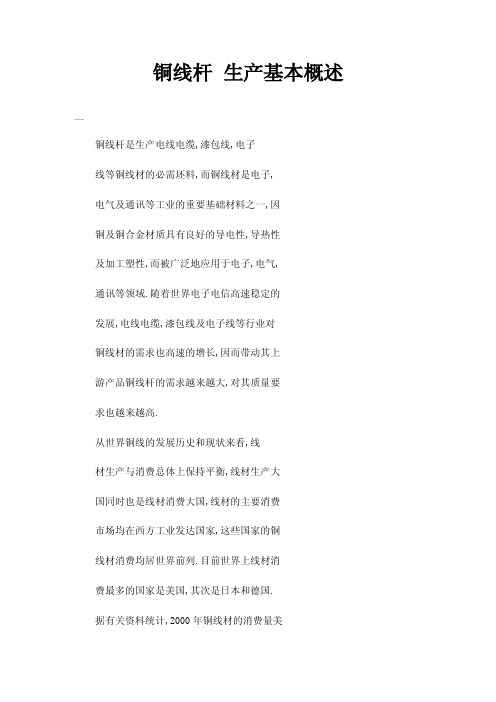 铜线杆 生产基本概述

---

铜线杆是生产电线电缆,漆包线,电子线等铜线材的必需坯料,而铜线材是电子,电气及通讯等工业的重要基础材料之一,因铜及铜合金材质具有良好的导电性,导热性及加工塑性,而被广泛地应用于电子,电气,通讯等领域.随着世界电子电信高速稳定的发展,电线电缆,漆包线及电子线等行业对铜线材的需求也高速的增长,因而带动其上游产品铜线杆的需求越来越大,对其质量要求也越来越高.

从世界铜线的发展历史和现状来看,线材生产与消费总体上保持平衡,线材生产大国同时也是线材消费大国,线材的主要消费市场均在西方工业发达国家,这些国家的铜线材消费均居世界前列.目前世界上线材消费最多的国家是美国,其次是日本和德国.据有关资料统计,2000 年铜线材的消费量美